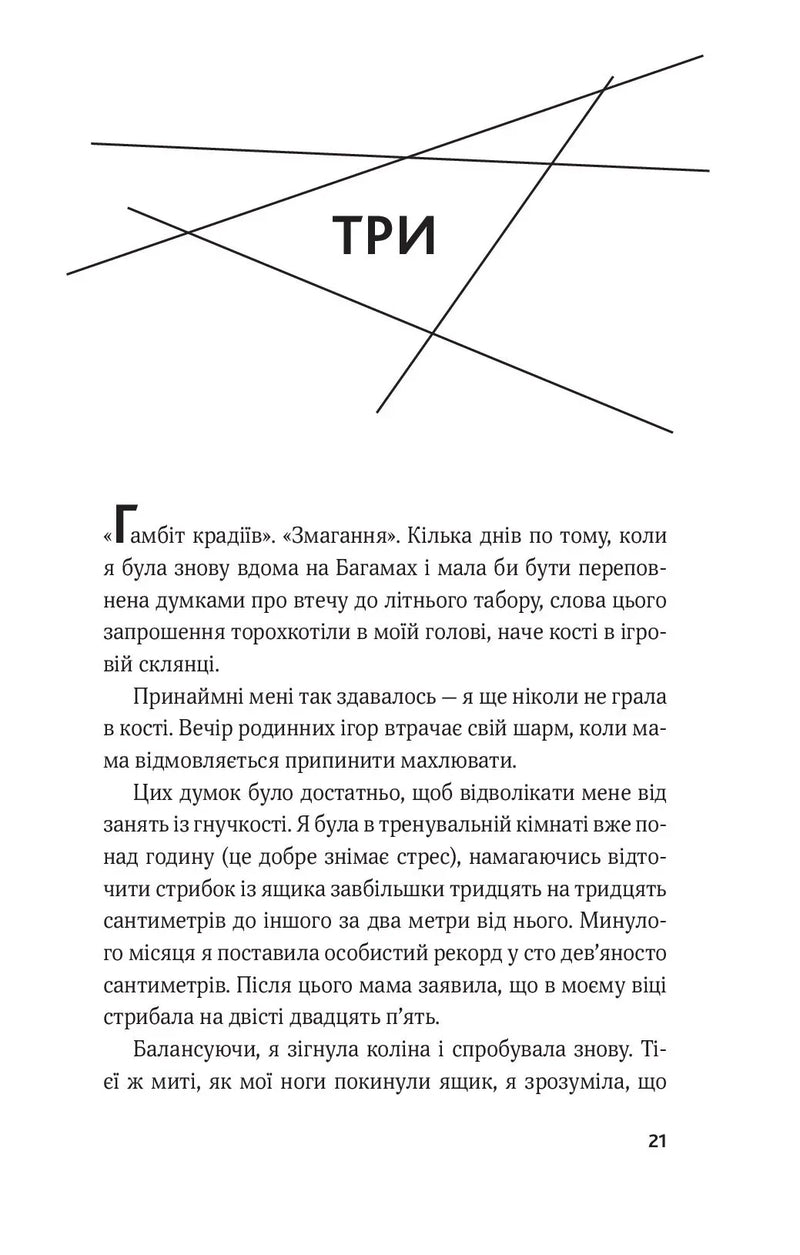 ТРИ

«Гамбіт крадіїв». «Змагання». Кілька днів по тому, коли я була знову вдома на Багамах і мала би бути переповнена думками про втечу до літнього табору, слова цього запрошення торохкотіли в моїй голові, наче кості в ігровій склянці.

Принаймні мені так здавалось — я ще ніколи не грала в кості. Вечір родинних ігор втрачає свій шарм, коли мама відмовляється припинити махлювати.

Цих думок було достатньо, щоб відволікати мене від занять із гнучкості. Я була в тренувальній кімнаті вже понад годину (це добре знімає стрес), намагаючись відточити стрибок із ящика завбільшки тридцять на тридцять сантиметрів до іншого за два метри від нього. Минулого місяця я поставила особистий рекорд у сто дев'яносто сантиметрів. Після цього мама заявила, що в моєму віці стрибала на двісті двадцять п'ять.

Балансуючи, я зігнула коліна і спробувала знову. Тієї ж миті, як мої ноги покинули ящик, я зрозуміла, що

21